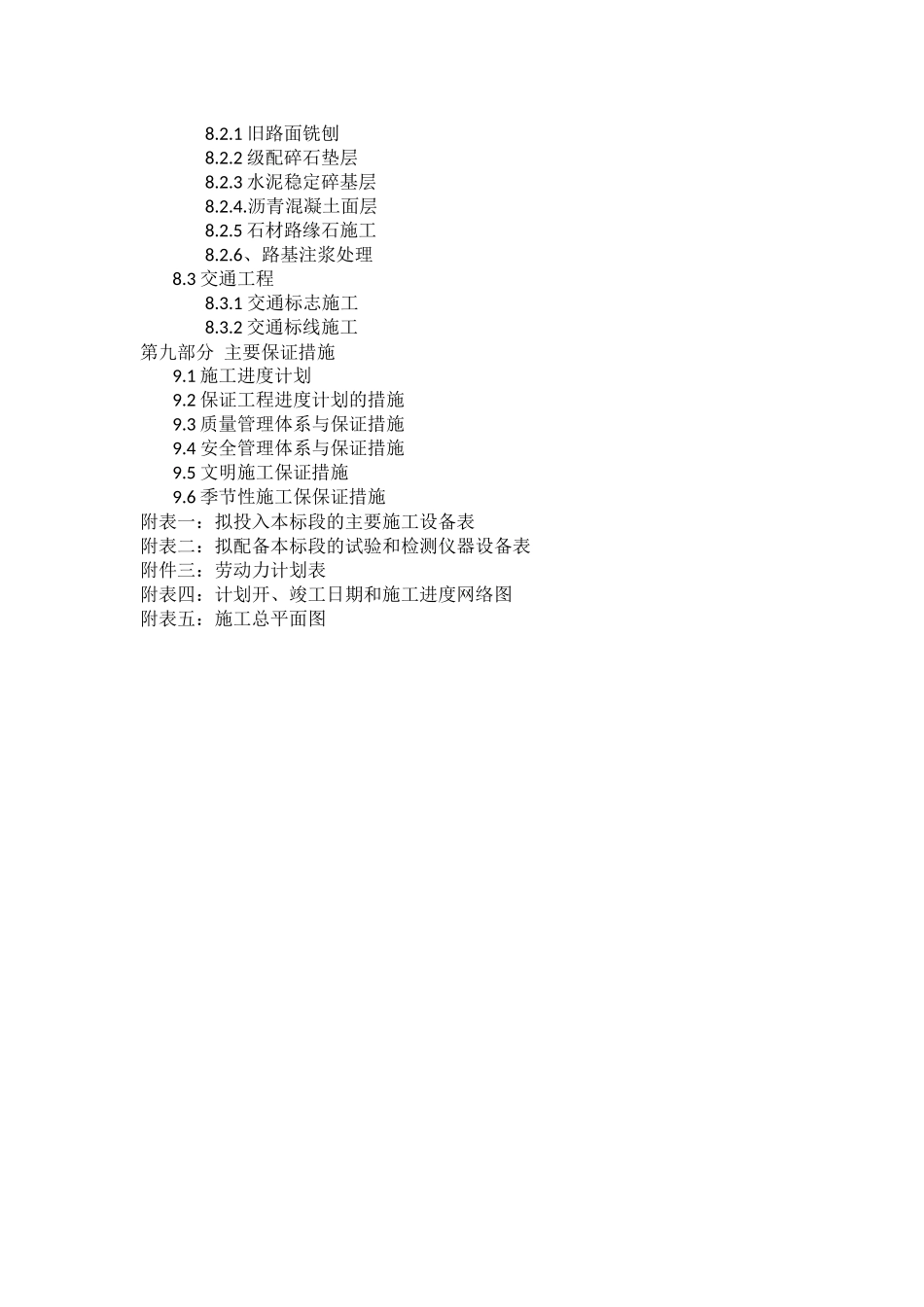 8.2.1 旧路面铣刨
8.2.2 级配碎石垫层
8.2.3 水泥稳定碎基层
8.2.4.沥青混凝土面层
8.2.5 石材路缘石施工
8.2.6、路基注浆处理
8.3 交通工程
8.3.1 交通标志施工
8.3.2 交通标线施工
第九部分 主要保证措施
9.1 施工进度计划
9.2 保证工程进度计划的措施
9.3 质量管理体系与保证措施
9.4 安全管理体系与保证措施
9.5 文明施工保证措施
9.6 季节性施工保保证措施
附表一：拟投入本标段的主要施工设备表
附表二：拟配备本标段的试验和检测仪器设备表
附件三：劳动力计划表
附表四：计划开、竣工日期和施工进度网络图
附表五：施工总平面图